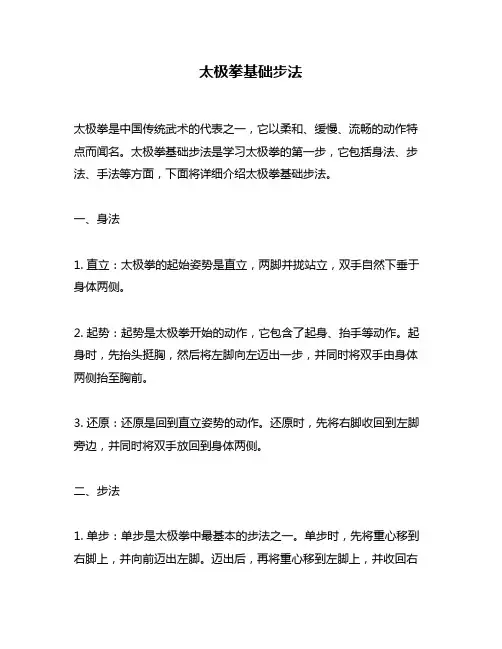 太极拳基础步法

太极拳是中国传统武术的代表之一，它以柔和、缓慢、流畅的动作特点而闻名。太极拳基础步法是学习太极拳的第一步，它包括身法、步法、手法等方面，下面将详细介绍太极拳基础步法。

一、身法

1. 直立：太极拳的起始姿势是直立，两脚并拢站立，双手自然下垂于身体两侧。

2. 起势：起势是太极拳开始的动作，它包含了起身、抬手等动作。起身时，先抬头挺胸，然后将左脚向左迈出一步，并同时将双手由身体两侧抬至胸前。

3. 还原：还原是回到直立姿势的动作。还原时，先将右脚收回到左脚旁边，并同时将双手放回到身体两侧。

二、步法

1. 单步：单步是太极拳中最基本的步法之一。单步时，先将重心移到右脚上，并向前迈出左脚。迈出后，再将重心移到左脚上，并收回右